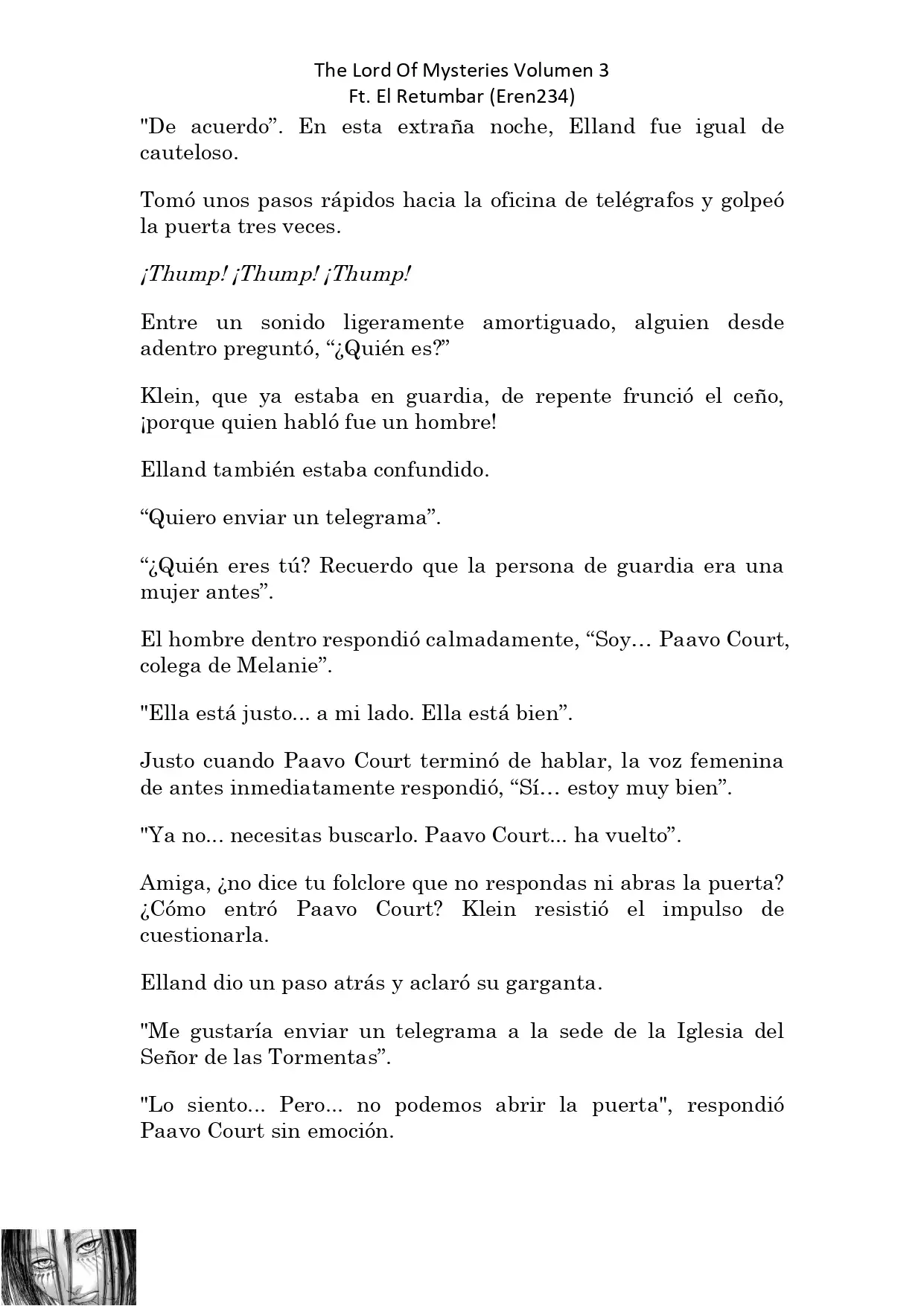 The Lord Of Mysteries Volumen 3
Ft. El Retumbar (Eren234)

"De acuerdo”. En esta extraña noche, Elland fue igual de cauteloso.

Tomó unos pasos rápidos hacia la oficina de telégrafos y golpeó la puerta tres veces.

¡Thump! ¡Thump! ¡Thump!

Entre un sonido ligeramente amortiguado, alguien desde adentro preguntó, “¿Quién es?”

Klein, que ya estaba en guardia, de repente frunció el ceño, ¡porque quien habló fue un hombre!

Elland también estaba confundido.

“Quiero enviar un telegrama”.

“¿Quién eres tú? Recuerdo que la persona de guardia era una mujer antes”.

El hombre dentro respondió calmadamente, “Soy… Paavo Court, colega de Melanie”.

"Ella está justo... a mi lado. Ella está bien”.

Justo cuando Paavo Court terminó de hablar, la voz femenina de antes inmediatamente respondió, “Sí… estoy muy bien”.

"Ya no... necesitas buscarlo. Paavo Court... ha vuelto”.

Amiga, ¿no dice tu folclore que no respondas ni abras la puerta? ¿Cómo entró Paavo Court? Klein resistió el impulso de cuestionarla.

Elland dio un paso atrás y aclaró su garganta.

"Me gustaría enviar un telegrama a la sede de la Iglesia del Señor de las Tormentas”.

"Lo siento... Pero... no podemos abrir la puerta", respondió Paavo Court sin emoción.